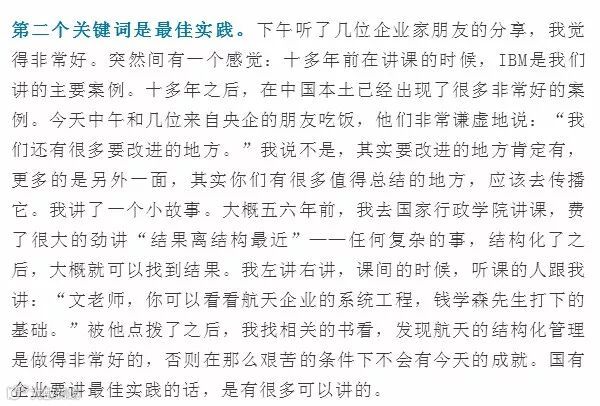 第二个关键词是最佳实践。下午听了几位企业家朋友的分享，我觉得非常好。突然间有一个感觉：十多年前在讲课的时候，IBM是我们讲的主要案例。十多年之后，在中国本土已经出现了很多非常好的案例。今天中午和几位来自央企的朋友吃饭，他们非常谦虚地说：“我们还有很多要改进的地方。”我说不是，其实要改进的地方肯定有，更多的是另外一面，其实你们有很多值得总结的地方，应该去传播它。我讲了一个小故事。大概五六年前，我去国家行政学院讲课，费了很大的劲讲“结果离结构最近”——任何复杂的事，结构化了之后，大概就可以找到结果。我左讲右讲，课间的时候，听课的人跟我讲：“文老师，你可以看看航天企业的系统工程，钱学森先生打下的基础。”被他点拨了之后，我找相关的书看，发现航天的结构化管理是做得非常好的，否则在那么艰苦的条件下不会有今天的成就。国有企业要讲最佳实践的话，是有很多可以讲的。